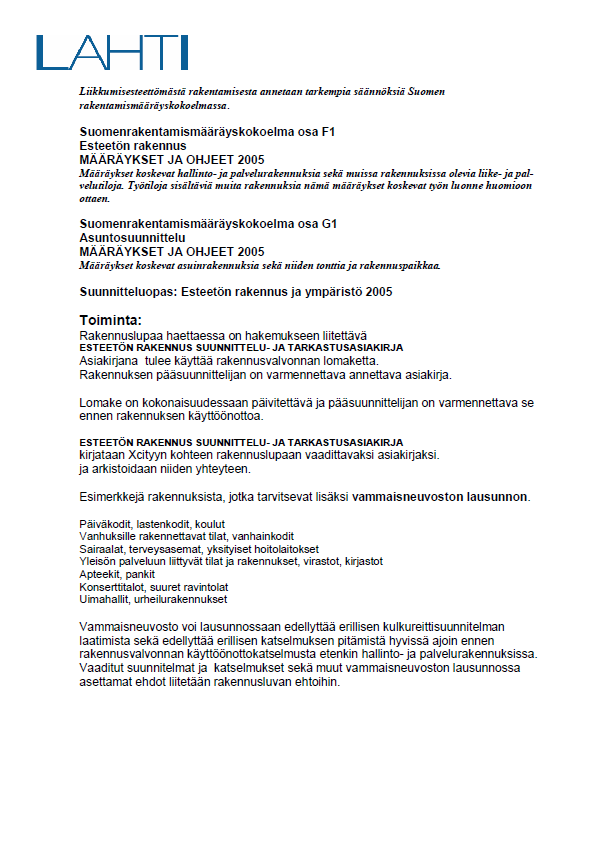 LAHTI

Liikkumisesteettömästä rakentamisesta annetaan tarkempia säännöksiä Suomen rakentamismääräyskokoelmassa.

Suomenrakentamismääräyskokoelma osa F1
Esteetön rakennus
MÄÄRÄYKSET JA OHJEET 2005
Määräykset koskevat hallinto- ja palvelurakennuksia sekä muissa rakennuksissa olevia liike- ja palvelutiloja. Työtiloja sisältäviä muita rakennuksia nämä määräykset koskevat työn luonne huomioon ottaen.

Suomenrakentamismääräyskokoelma osa G1
Asuntosuunnittelu
MÄÄRÄYKSET JA OHJEET 2005
Määräykset koskevat asuinrakennuksia sekä niiden tonttia ja rakennuspaikkaa.

Suunnitteluopas: Esteetön rakennus ja ympäristö 2005

Toiminta:
Rakennuslupaa haettaessa on hakemukseen liitettävä
ESTEETÖN RAKENNUS SUUNNITTELU- JA TARKASTUSASIAKIRJA
Asiakirjana tulee käyttää rakennusvalvonnan lomaketta.
Rakennuksen pääsuunnittelijan on varmennettava annettava asiakirja.

Lomake on kokonaisuudessaan päivitettävä ja pääsuunnittelijan on varmennettava se ennen rakennuksen käyttöönottoa.

ESTEETÖN RAKENNUS SUUNNITTELU- JA TARKASTUSASIAKIRJA
kirjataan Xcityyn kohteen rakennuslupaan vaadittavaksi asiakirjaksi.
ja arkistoidaan niiden yhteyteen.

Esimerkkejä rakennuksista, jotka tarvitsevat lisäksi vammaisneuvoston lausunnon.

Päiväkodit, lastenkodit, koulut
Vanhuksille rakennettavat tilat, vanhainkodit
Sairaalat, terveysasemat, yksityiset hoitolaitokset
Yleisön palveluun liittyvät tilat ja rakennukset, virastot, kirjastot
Apteekit, pankit
Konserttitalot, suuret ravintolat
Uimahallit, urheilurakennukset

Vammaisneuvosto voi lausunnossaan edellyttää erillisen kulkureittisuunnitelman laatimista sekä edellyttää erillisen katselmuksen pitämistä hyvissä ajoin ennen rakennusvalvonnan käyttöönottokatselmusta etenkin hallinto- ja palvelurakennuksissa. Vaaditut suunnitelmat ja katselmukset sekä muut vammaisneuvoston lausunnossa asettamat ehdot liitetään rakennusluvan ehtoihin.